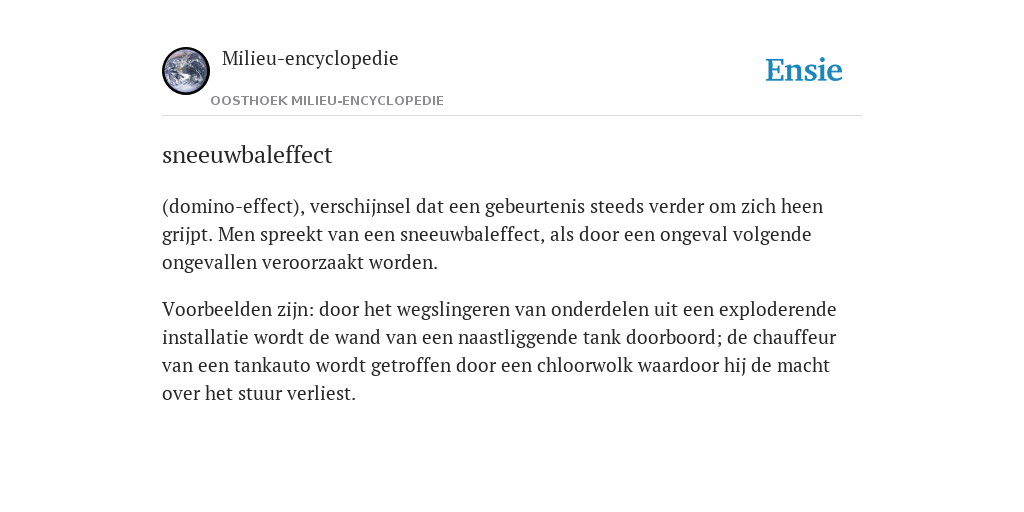 Milieu-encyclopedie

OOSTHOEK MILIEU-ENCYCLOPEDIE

Ensie

sneeuwbaleffect

(domino-effect), verschijnsel dat een gebeurtenis steeds verder om zich heen grijpt. Men spreekt van een sneeuwbaleffect, als door een ongeval volgende ongevallen veroorzaakt worden.

Voorbeelden zijn: door het wegslingeren van onderdelen uit een exploderende installatie wordt de wand van een naastliggende tank doorboord; de chauffeur van een tankauto wordt getroffen door een chloorwolk waardoor hij de macht over het stuur verliest.